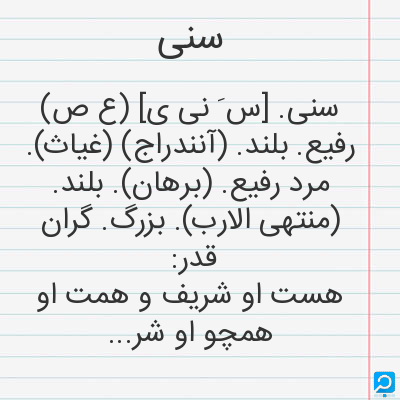 سنی

سنی. [س َ نی ی] (ع ص) رفیع. بلند. (آنندراج) (غیاث). مرد رفیع. (برهان). بلند. (منتهی الارب). بزرگ. گران قدر:
هست او شریف و همت او همچو او شر...